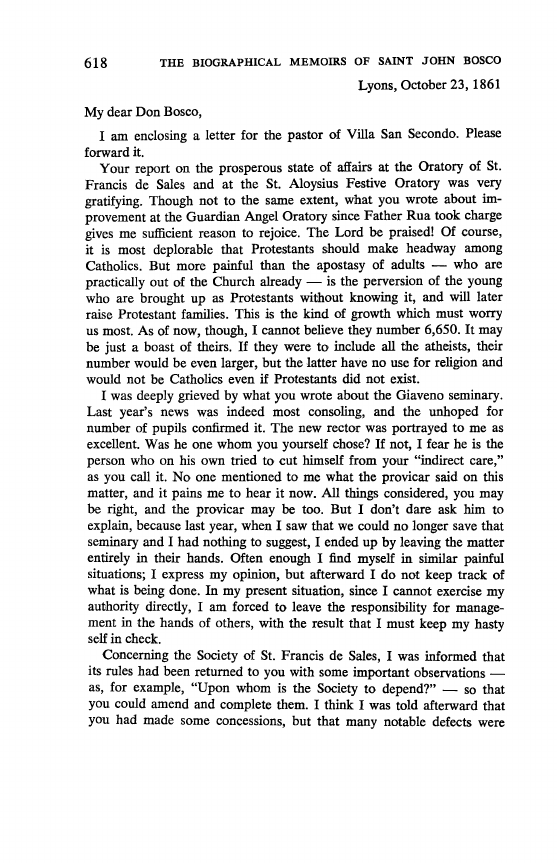 618 THE BIOGRAPHICAL MEMOIRS OF SAINT JOHN BOSCO

Lyons, October 23, 1861

My dear Don Bosco,

I am enclosing a letter for the pastor of Villa San Secondo. Please forward it.

Your report on the prosperous state of affairs at the Oratory of St. Francis de Sales and at the St. Aloysius Festive Oratory was very gratifying. Though not to the same extent, what you wrote about improvement at the Guardian Angel Oratory since Father Rua took charge gives me sufficient reason to rejoice. The Lord be praised! Of course, it is most deplorable that Protestants should make headway among Catholics. But more painful than the apostasy of adults — who are practically out of the Church already — is the perversion of the young who are brought up as Protestants without knowing it, and will later raise Protestant families. This is the kind of growth which must worry us most. As of now, though, I cannot believe they number 6,650. It may be just a boast of theirs. If they were to include all the atheists, their number would be even larger, but the latter have no use for religion and would not be Catholics even if Protestants did not exist.

I was deeply grieved by what you wrote about the Giaveno seminary. Last year's news was indeed most consoling, and the unhoped for number of pupils confirmed it. The new rector was portrayed to me as excellent. Was he one whom you yourself chose? If not, I fear he is the person who on his own tried to cut himself from your "indirect care," as you call it. No one mentioned to me what the provicar said on this matter, and it pains me to hear it now. All things considered, you may be right, and the provicar may be too. But I don't dare ask him to explain, because last year, when I saw that we could no longer save that seminary and I had nothing to suggest, I ended up by leaving the matter entirely in their hands. Often enough I find myself in similar painful situations; I express my opinion, but afterward I do not keep track of what is being done. In my present situation, since I cannot exercise my authority directly, I am forced to leave the responsibility for management in the hands of others, with the result that I must keep my hasty self in check.

Concerning the Society of St. Francis de Sales, I was informed that its rules had been returned to you with some important observations — as, for example, "Upon whom is the Society to depend?" — so that you could amend and complete them. I think I was told afterward that you had made some concessions, but that many notable defects were